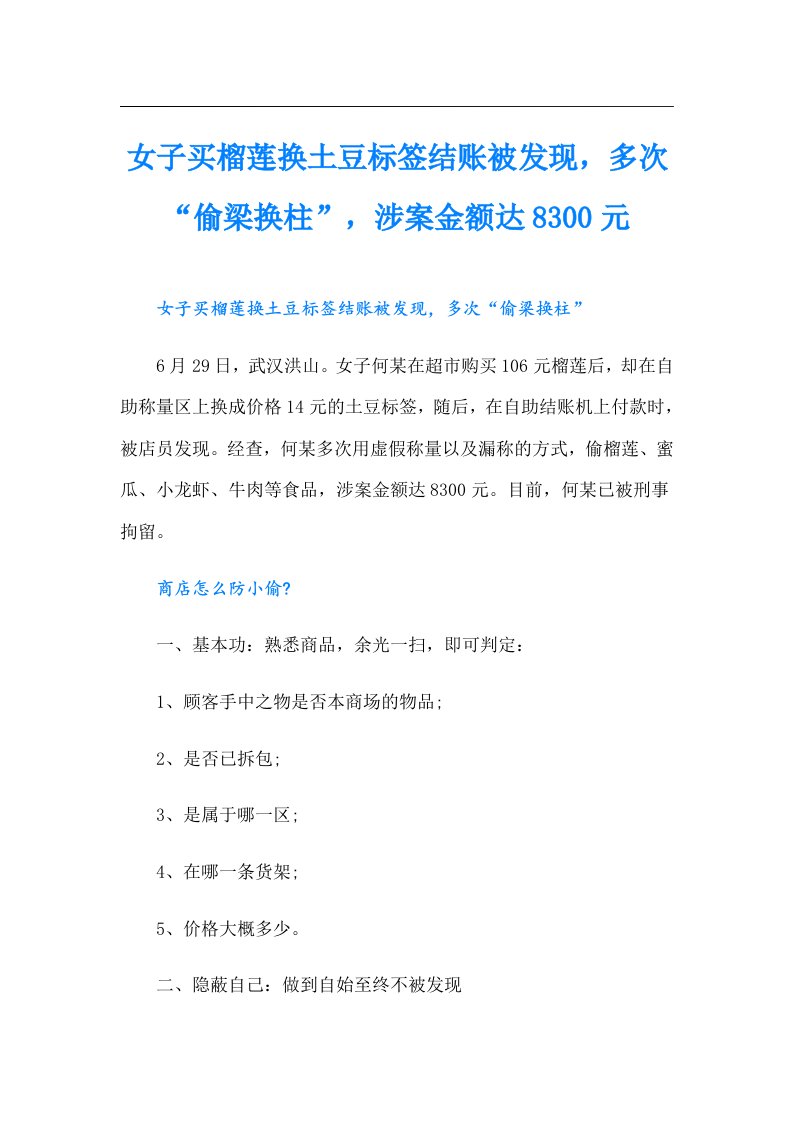 女子买榴莲换土豆标签结账被发现，多次“偷梁换柱”，涉案金额达8300元

女子买榴莲换土豆标签结账被发现，多次“偷梁换柱”

6月29日，武汉洪山。女子何某在超市购买106元榴莲后，却在自助称量区上换成价格14元的土豆标签，随后，在自助结账机上付款时，被店员发现。经查，何某多次用虚假称量以及漏称的方式，偷榴莲、蜜瓜、小龙虾、牛肉等食品，涉案金额达8300元。目前，何某已被刑事拘留。

商店怎么防小偷?

一、基本功：熟悉商品，余光一扫，即可判定：

1、顾客手中之物是否本商场的物品;

2、是否已拆包;

3、是属于哪一区;

4、在哪一条货架;

5、价格大概多少。

二、隐蔽自己：做到自始至终不被发现